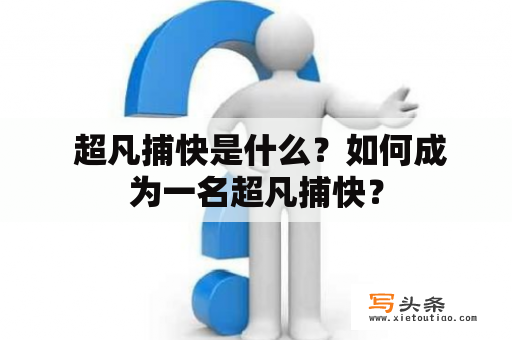 超凡捕快是什么？如何成为一名超凡捕快？

写头条
www.xietoutiao.com